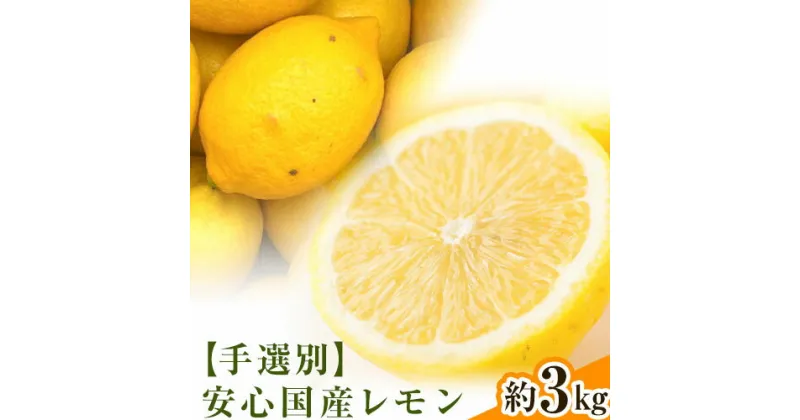 【手選別】
安心国産レモン

約3kg